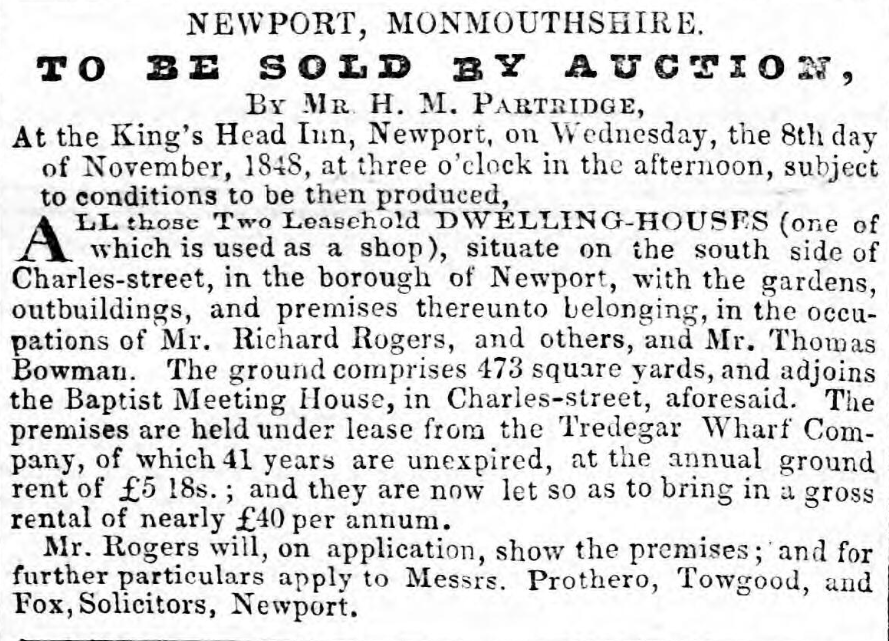 NEWPORT, MONMOUTHSHIRE.

TO BE SOLD BY AUCTION,

BY MR. H. M. PARTRIDGE,

At the King's Head Inn, Newport, on Wednesday, the 8th day of November, 1848, at three o'clock in the afternoon, subject to conditions to be then produced,

ALL those Two Leasehold DWELLING-HOUSES (one of which is used as a shop), situate on the south side of Charles-street, in the borough of Newport, with the gardens, outbuildings, and premises thereunto belonging, in the occupations of Mr. Richard Rogers, and others, and Mr. Thomas Bowman. The ground comprises 473 square yards, and adjoins the Baptist Meeting House, in Charles-street, aforesaid. The premises are held under lease from the Tredegar Wharf Company, of which 41 years are unexpired, at the annual ground rent of £5 18s.; and they are now let so as to bring in a gross rental of nearly £40 per annum.

Mr. Rogers will, on application, show the premises; and for further particulars apply to Messrs. Prothero, Towgood, and Fox, Solicitors, Newport.